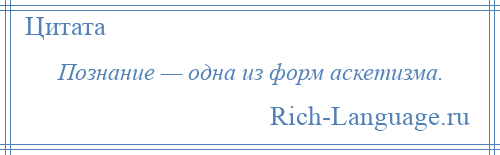 Цитата

Познание — одна из форм аскетизма.

Rich-Language.ru